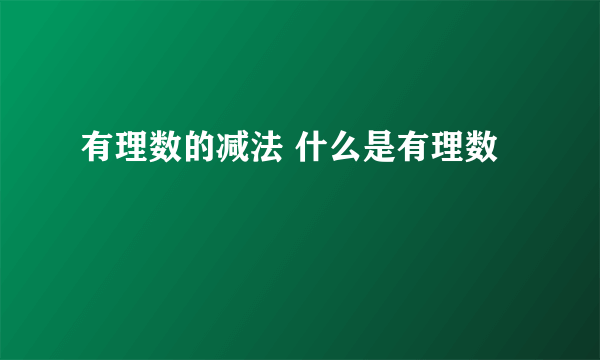 有理数的减法 什么是有理数